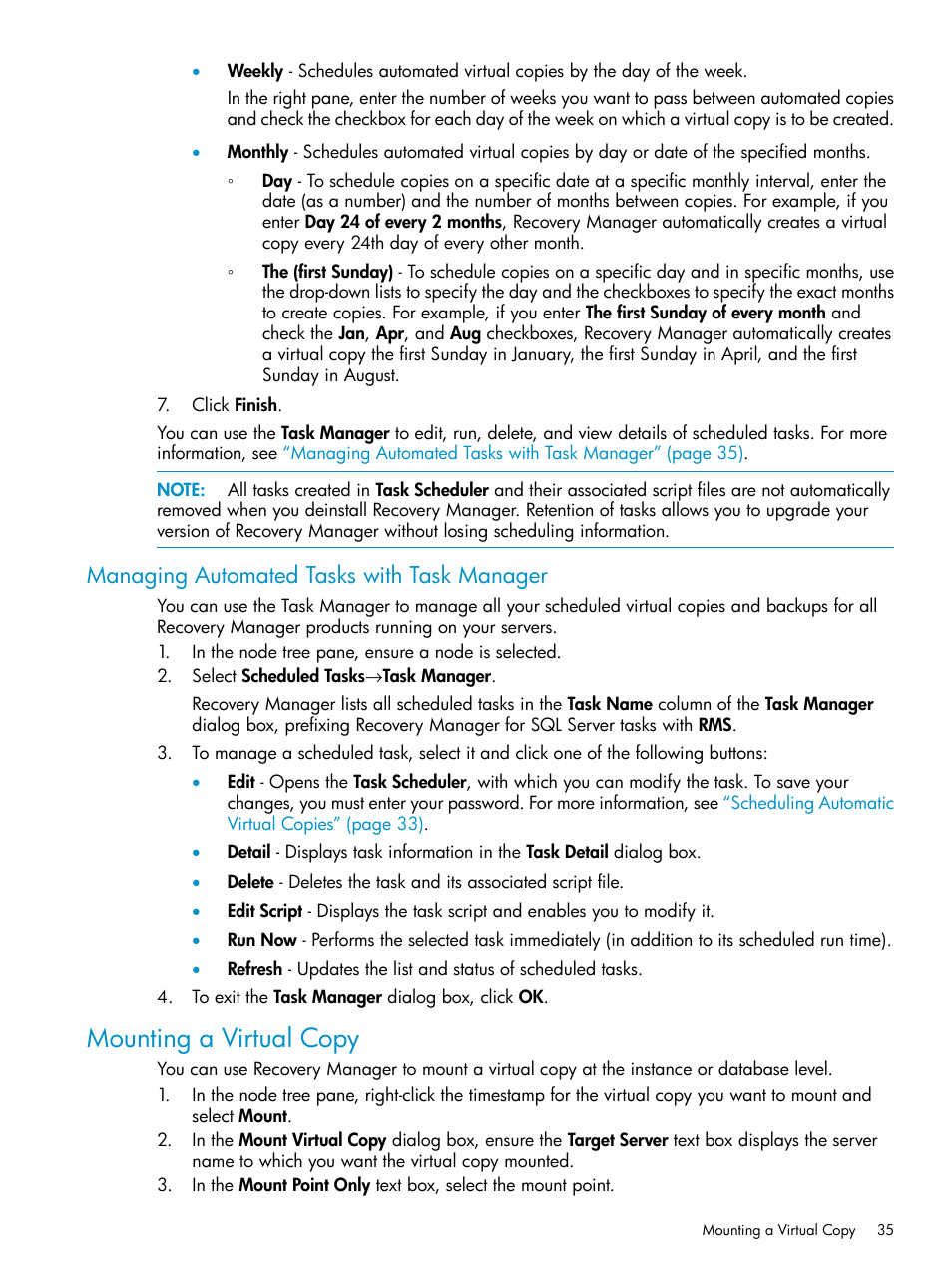 • Weekly - Schedules automated virtual copies by the day of the week.

In the right pane, enter the number of weeks you want to pass between automated copies and check the checkbox for each day of the week on which a virtual copy is to be created.

• Monthly - Schedules automated virtual copies by day or date of the specified months.

◦ Day - To schedule copies on a specific date at a specific monthly interval, enter the date (as a number) and the number of months between copies. For example, if you enter Day 24 of every 2 months, Recovery Manager automatically creates a virtual copy every 24th day of every other month.

◦ The (first Sunday) - To schedule copies on a specific day and in specific months, use the drop-down lists to specify the day and the checkboxes to specify the exact months to create copies. For example, if you enter The first Sunday of every month and check the Jan, Apr, and Aug checkboxes, Recovery Manager automatically creates a virtual copy the first Sunday in January, the first Sunday in April, and the first Sunday in August.

7. Click Finish.

You can use the Task Manager to edit, run, delete, and view details of scheduled tasks. For more information, see "Managing Automated Tasks with Task Manager" (page 35).

NOTE: All tasks created in Task Scheduler and their associated script files are not automatically removed when you deinstall Recovery Manager. Retention of tasks allows you to upgrade your version of Recovery Manager without losing scheduling information.

Managing Automated Tasks with Task Manager

You can use the Task Manager to manage all your scheduled virtual copies and backups for all Recovery Manager products running on your servers.

1. In the node tree pane, ensure a node is selected.
2. Select Scheduled Tasks→Task Manager.

Recovery Manager lists all scheduled tasks in the Task Name column of the Task Manager dialog box, prefixing Recovery Manager for SQL Server tasks with RMS.

3. To manage a scheduled task, select it and click one of the following buttons:

• Edit - Opens the Task Scheduler, with which you can modify the task. To save your changes, you must enter your password. For more information, see "Scheduling Automatic Virtual Copies" (page 33).
• Detail - Displays task information in the Task Detail dialog box.
• Delete - Deletes the task and its associated script file.
• Edit Script - Displays the task script and enables you to modify it.
• Run Now - Performs the selected task immediately (in addition to its scheduled run time).
• Refresh - Updates the list and status of scheduled tasks.

4. To exit the Task Manager dialog box, click OK.

Mounting a Virtual Copy

You can use Recovery Manager to mount a virtual copy at the instance or database level.

1. In the node tree pane, right-click the timestamp for the virtual copy you want to mount and select Mount.
2. In the Mount Virtual Copy dialog box, ensure the Target Server text box displays the server name to which you want the virtual copy mounted.
3. In the Mount Point Only text box, select the mount point.

Mounting a Virtual Copy 35